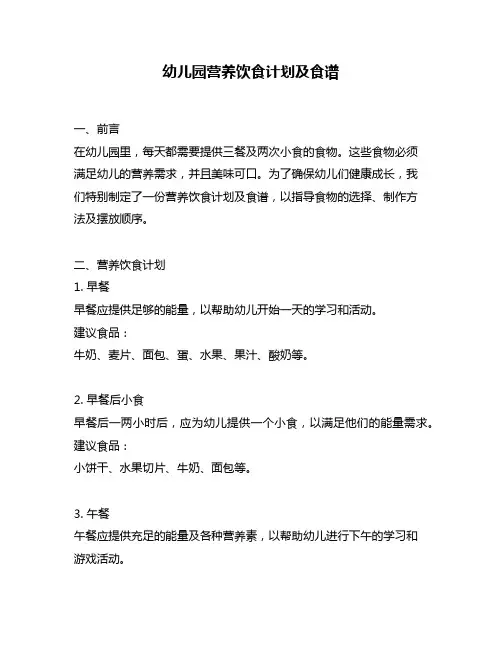 幼儿园营养饮食计划及食谱

一、前言
在幼儿园里，每天都需要提供三餐及两次小食的食物。这些食物必须满足幼儿的营养需求，并且美味可口。为了确保幼儿们健康成长，我们特别制定了一份营养饮食计划及食谱，以指导食物的选择、制作方法及摆放顺序。

二、营养饮食计划
1. 早餐
早餐应提供足够的能量，以帮助幼儿开始一天的学习和活动。
建议食品：
牛奶、麦片、面包、蛋、水果、果汁、酸奶等。

2. 早餐后小食
早餐后一两小时后，应为幼儿提供一个小食，以满足他们的能量需求。
建议食品：
小饼干、水果切片、牛奶、面包等。

3. 午餐
午餐应提供充足的能量及各种营养素，以帮助幼儿进行下午的学习和游戏活动。